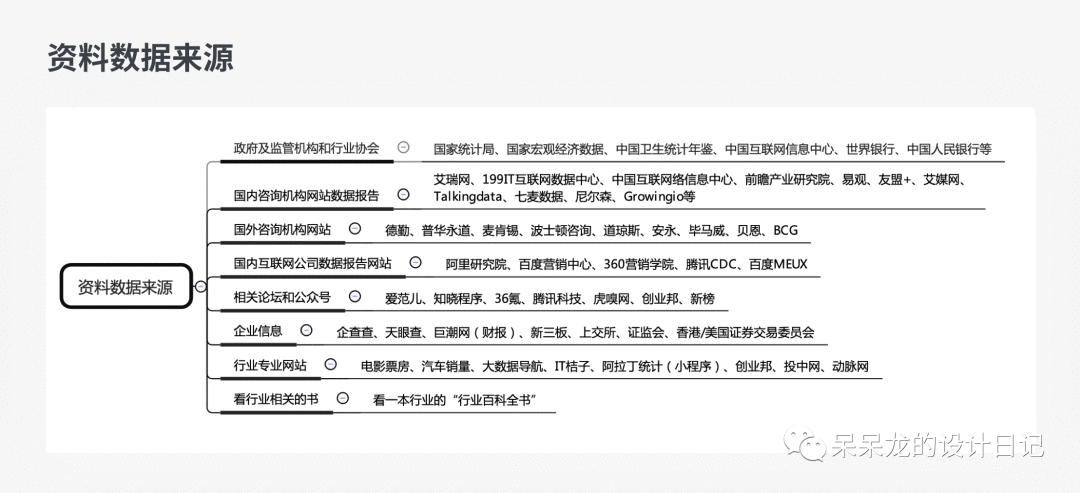 资料数据来源

资料数据来源

政府及监管机构和行业协会
国家统计局、国家宏观经济数据、中国卫生统计年鉴、中国互联网信息中心、世界银行、中国人民银行等

国内咨询机构网站数据报告
艾瑞网、199IT互联网数据中心、中国互联网络信息中心、前瞻产业研究院、易观、友盟+、艾媒网、Talkingdata、七麦数据、尼尔森、Growingio等

国外咨询机构网站
德勤、普华永道、麦肯锡、波士顿咨询、道琼斯、安永、毕马威、贝恩、BCG

国内互联网公司数据报告网站
阿里研究院、百度营销中心、360营销学院、腾讯CDC、百度MEUX

相关论坛和公众号
爱范儿、知晓程序、36氪、腾讯科技、虎嗅网、创业邦、新榜

企业信息
企查查、天眼查、巨潮网（财报）、新三板、上交所、证监会、香港/美国证券交易委员会

行业专业网站
电影票房、汽车销量、大数据导航、IT桔子、阿拉丁统计（小程序）、创业邦、投中网、动脉网

看行业相关的书
看一本行业的“行业百科全书”

呆呆龙的设计日记